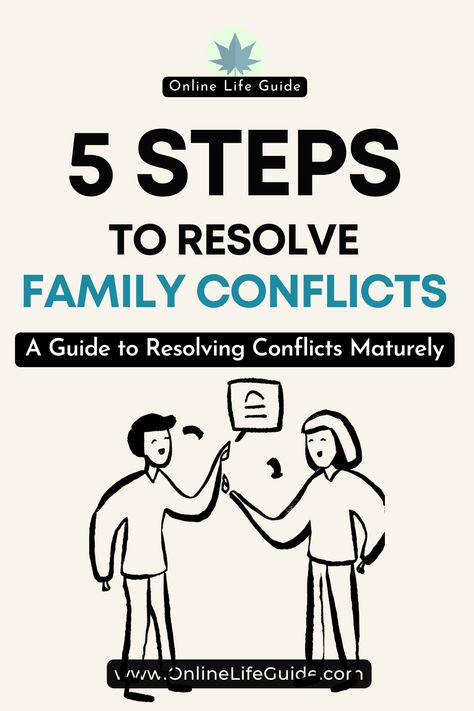 Online Life Guide

5 STEPS

TO RESOLVE

FAMILY CONFLICTS

A Guide to Resolving Conflicts Maturely

www.OnlineLifeGuide.com